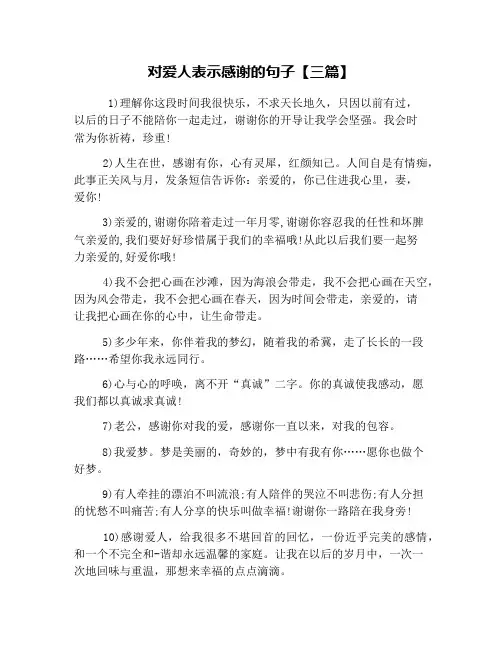 对爱人表示感谢的句子【三篇】

1)理解你这段时间我很快乐，不求天长地久，只因以前有过，以后的日子不能陪你一起走过，谢谢你的开导让我学会坚强。我会时常为你祈祷，珍重!

2)人生在世，感谢有你，心有灵犀，红颜知己。人间自是有情痴，此事正关风与月，发条短信告诉你：亲爱的，你已住进我心里，妻，爱你!

3)亲爱的,谢谢你陪着走过一年月零,谢谢你容忍我的任性和坏脾气亲爱的,我们要好好珍惜属于我们的幸福哦!从此以后我们要一起努力亲爱的,好爱你哦!

4)我不会把心画在沙滩，因为海浪会带走，我不会把心画在天空，因为风会带走，我不会把心画在春天，因为时间会带走，亲爱的，请让我把心画在你的心中，让生命带走。

5)多少年来，你伴着我的梦幻，随着我的希冀，走了长长的一段路……希望你我永远同行。

6)心与心的呼唤，离不开“真诚”二字。你的真诚使我感动，愿我们都以真诚求真诚!

7)老公，感谢你对我的爱，感谢你一直以来，对我的包容。

8)我爱梦。梦是美丽的，奇妙的，梦中有我有你……愿你也做个好梦。

9)有人牵挂的漂泊不叫流浪;有人陪伴的哭泣不叫悲伤;有人分担的忧愁不叫痛苦;有人分享的快乐叫做幸福!谢谢你一路陪在我身旁!

10)感谢爱人，给我很多不堪回首的回忆，一份近乎完美的感情，和一个不完全和-谐却永远温馨的家庭。让我在以后的岁月中，一次一次地回味与重温，那想来幸福的点点滴滴。